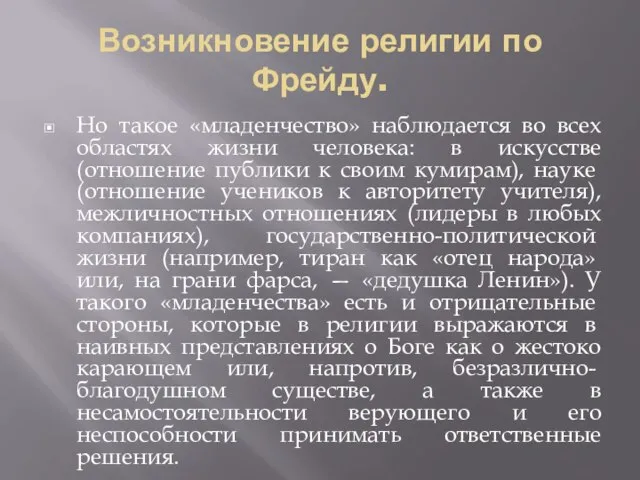 Возникновение религии по Фрейду.

Но такое «младенчество» наблюдается во всех областях жизни человека: в искусстве (отношение публики к своим кумирам), науке (отношение учеников к авторитету учителя), межличностных отношениях (лидеры в любых компаниях), государственно-политической жизни (например, тиран как «отец народа» или, на грани фарса, — «дедушка Ленин»). У такого «младенчества» есть и отрицательные стороны, которые в религии выражаются в наивных представлениях о Боге как о жестоко карающем или, напротив, безразлично-благодушном существе, а также в несамостоятельности верующего и его неспособности принимать ответственные решения.